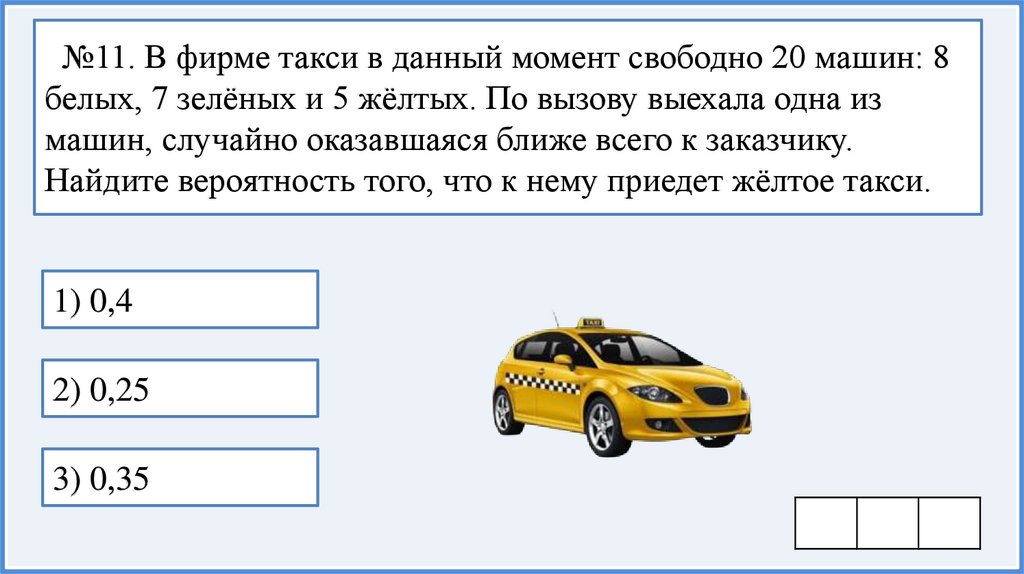 №11. В фирме такси в данный момент свободно 20 машин: 8 белых, 7 зелёных и 5 жёлтых. По вызову выехала одна из машин, случайно оказавшаяся ближе всего к заказчику. Найдите вероятность того, что к нему приедет жёлтое такси.

1) 0,4

2) 0,25

3) 0,35